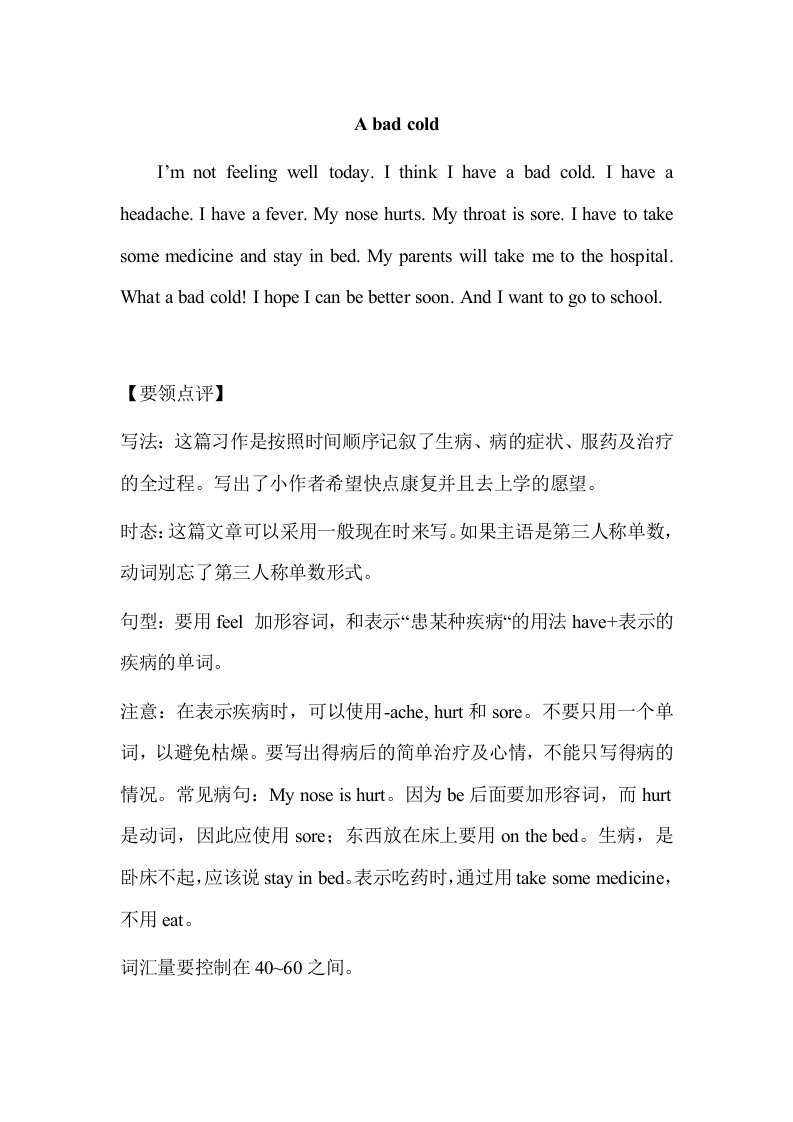 A bad cold

I’m not feeling well today. I think I have a bad cold. I have a headache. I have a fever. My nose hurts. My throat is sore. I have to take some medicine and stay in bed. My parents will take me to the hospital. What a bad cold! I hope I can be better soon. And I want to go to school.

【要领点评】

写法：这篇习作是按照时间顺序记叙了生病、病的症状、服药及治疗的全过程。写出了小作者希望快点康复并且去上学的愿望。

时态：这篇文章可以采用一般现在时来写。如果主语是第三人称单数，动词别忘了第三人称单数形式。

句型：要用 feel 加形容词，和表示“患某种疾病“的用法 have+表示的疾病的单词。

注意：在表示疾病时，可以使用-ache, hurt 和 sore。不要只用一个单词，以避免枯燥。要写出得病后的简单治疗及心情，不能只写得病的情况。常见病句：My nose is hurt。因为 be 后面要加形容词，而 hurt 是动词，因此应使用 sore；东西放在床上要用 on the bed。生病，是卧床不起，应该说 stay in bed。表示吃药时，通过用 take some medicine，不用 eat。

词汇量要控制在 40~60 之间。